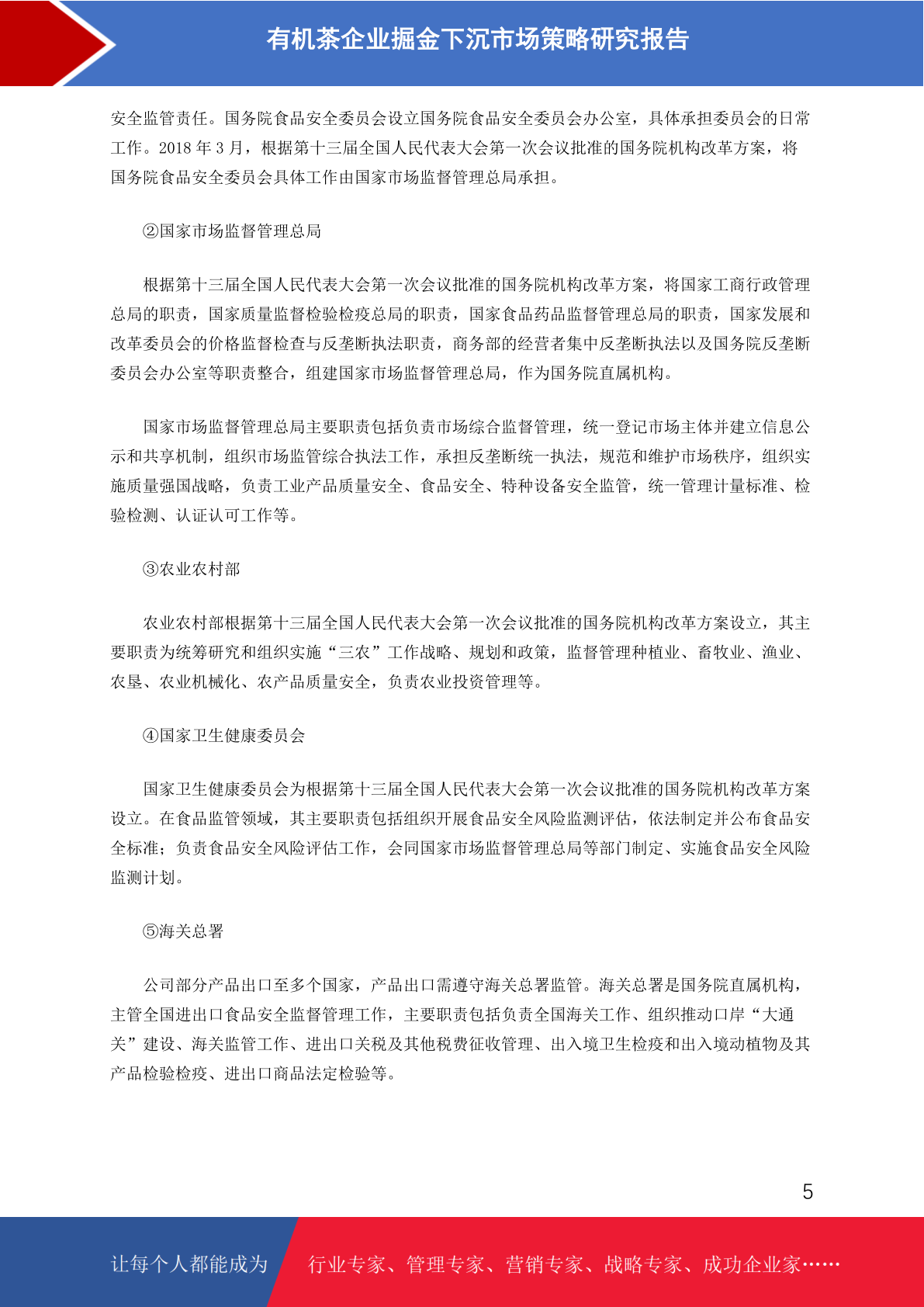 有机茶企业掘金下沉市场策略研究报告

安全监管责任。国务院食品安全委员会设立国务院食品安全委员会办公室，具体承担委员会的日常工作。2018 年 3 月，根据第十三届全国人民代表大会第一次会议批准的国务院机构改革方案，将国务院食品安全委员会具体工作由国家市场监督管理总局承担。

②国家市场监督管理总局

根据第十三届全国人民代表大会第一次会议批准的国务院机构改革方案，将国家工商行政管理总局的职责，国家质量监督检验检疫总局的职责，国家食品药品监督管理总局的职责，国家发展和改革委员会的价格监督检查与反垄断执法职责，商务部的经营者集中反垄断执法以及国务院反垄断委员会办公室等职责整合，组建国家市场监督管理总局，作为国务院直属机构。

国家市场监督管理总局主要职责包括负责市场综合监督管理，统一登记市场主体并建立信息公示和共享机制，组织市场监管综合执法工作，承担反垄断统一执法，规范和维护市场秩序，组织实施质量强国战略，负责工业产品质量安全、食品安全、特种设备安全监管，统一管理计量标准、检验检测、认证认可工作等。

③农业农村部

农业农村部根据第十三届全国人民代表大会第一次会议批准的国务院机构改革方案设立，其主要职责为统筹研究和组织实施“三农”工作战略、规划和政策，监督管理种植业、畜牧业、渔业、农垦、农业机械化、农产品质量安全，负责农业投资管理等。

④国家卫生健康委员会

国家卫生健康委员会为根据第十三届全国人民代表大会第一次会议批准的国务院机构改革方案设立。在食品监管领域，其主要职责包括组织开展食品安全风险监测评估，依法制定并公布食品安全标准；负责食品安全风险评估工作，会同国家市场监督管理总局等部门制定、实施食品安全风险监测计划。

⑤海关总署

公司部分产品出口至多个国家，产品出口需遵守海关总署监管。海关总署是国务院直属机构，主管全国进出口食品安全监督管理工作，主要职责包括负责全国海关工作、组织推动口岸“大通关”建设、海关监管工作、进出口关税及其他税费征收管理、出入境卫生检疫和出入境动植物及其产品检验检疫、进出口商品法定检验等。

5

让每个人都能成为　行业专家、管理专家、营销专家、战略专家、成功企业家……